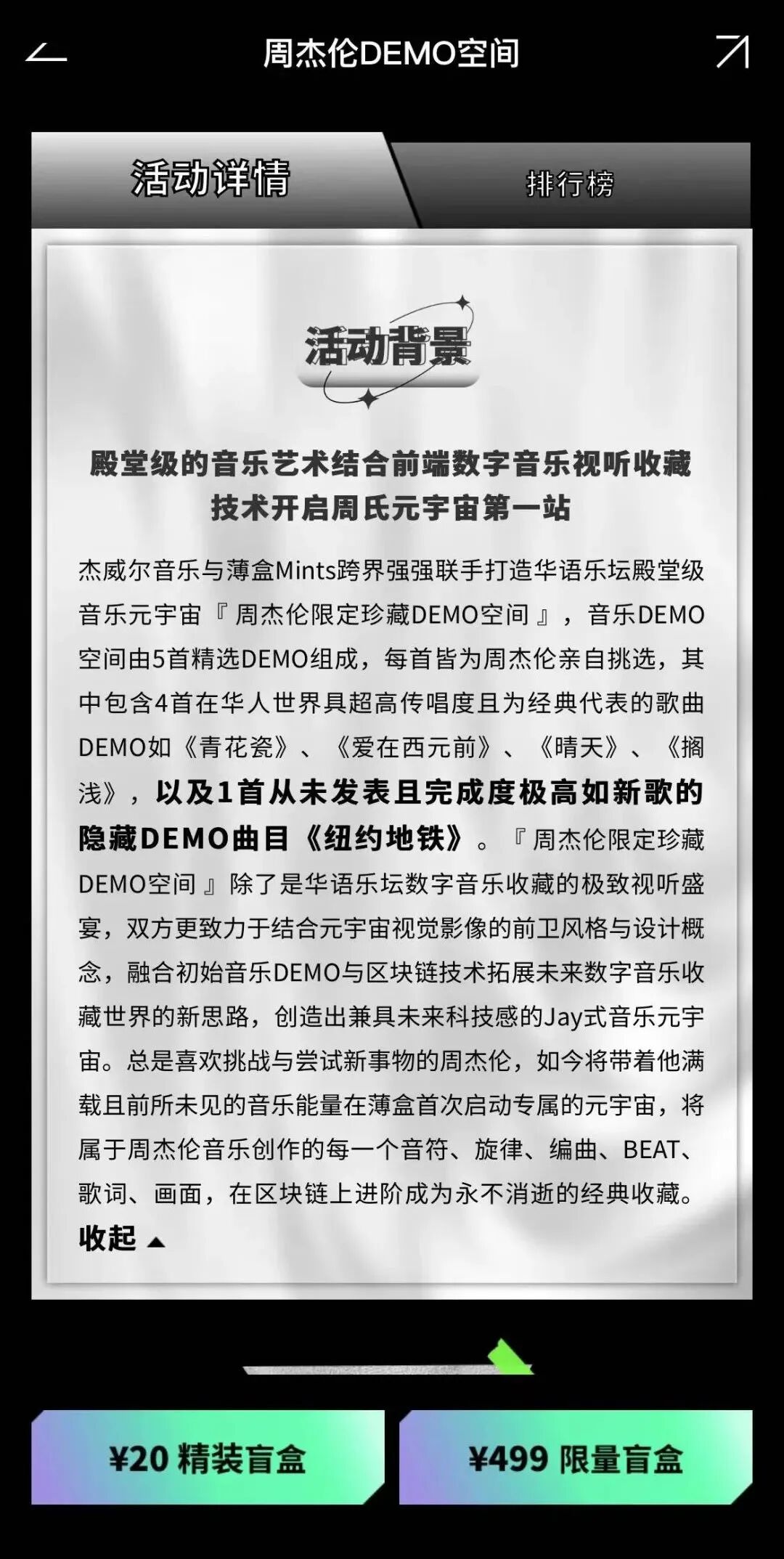 周杰伦DEMO空间

活动详情

排行榜

活动背景

殿堂级的音乐艺术结合前端数字音乐视听收藏技术开启周氏元宇宙第一站

杰威尔音乐与薄盒Mints跨界强强联手打造华语乐坛殿堂级音乐元宇宙『周杰伦限定珍藏DEMO空间』，音乐DEMO空间由5首精选DEMO组成，每首皆为周杰伦亲自挑选，其中包含4首在华人世界具超高传唱度且为经典代表的歌曲DEMO如《青花瓷》、《爱在西元前》、《晴天》、《搁浅》，以及1首从未发表且完成度极高如新歌的隐藏DEMO曲目《纽约地铁》。『周杰伦限定珍藏DEMO空间』除了是华语乐坛数字音乐收藏的极致视听盛宴，双方更致力于结合元宇宙视觉影像的前卫风格与设计概念，融合初始音乐DEMO与区块链技术拓展未来数字音乐收藏世界的新思路，创造出兼具未来科技感的Jay式音乐元宇宙。总是喜欢挑战与尝试新事物的周杰伦，如今将带着他满载且前所未见的音乐能量在薄盒首次启动专属的元宇宙，将属于周杰伦音乐创作的每一个音符、旋律、编曲、BEAT、歌词、画面，在区块链上进阶成为永不消逝的经典收藏。

收起

¥20 精装盲盒

¥499 限量盲盒